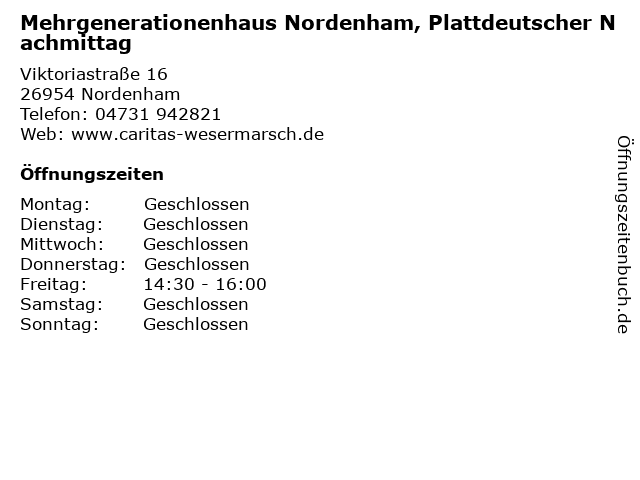 Mehrgenerationenhaus Nordenham, Plattdeutscher Nachmittag

Viktoriastraße 16
26954 Nordenham
Telefon: 04731 942821
Web: www.caritas-wesermarsch.de

Öffnungszeiten

Montag: Geschlossen
Dienstag: Geschlossen
Mittwoch: Geschlossen
Donnerstag: Geschlossen
Freitag: 14:30 - 16:00
Samstag: Geschlossen
Sonntag: Geschlossen

Öffnungszeitenbuch.de